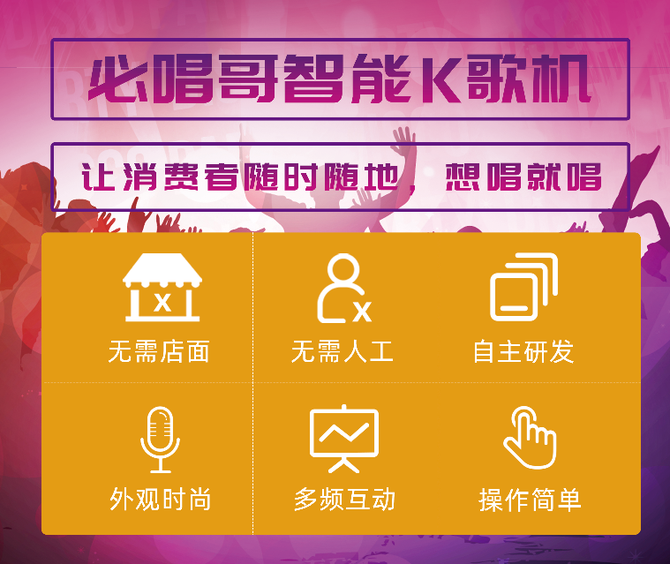 必唱哥智能K歌机

让消费者随时随地，想唱就唱

无需店面

无需人工

自主研发

外观时尚

多频互动

操作简单